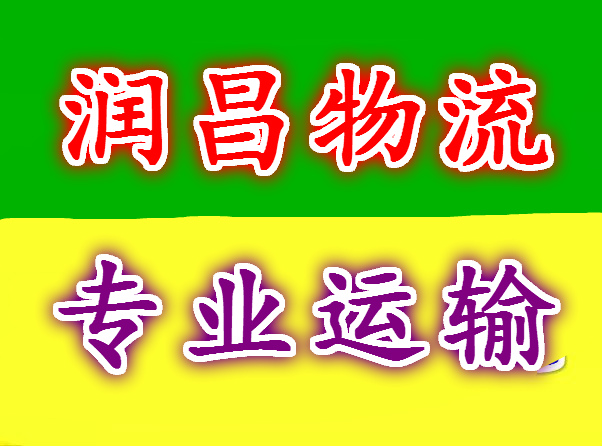 润昌物流

专业运输